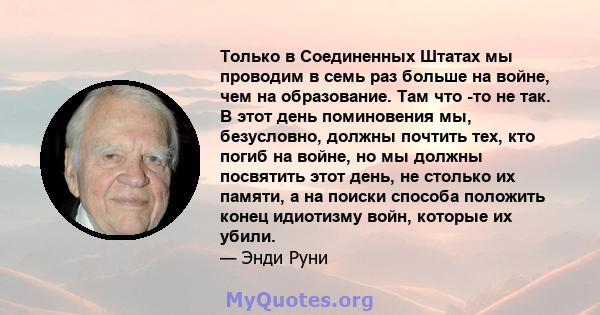 Только в Соединенных Штатах мы проводим в семь раз больше на войне, чем на образование. Там что -то не так. В этот день поминовения мы, безусловно, должны почтить тех, кто погиб на войне, но мы должны посвятить этот день, не столько их памяти, а на поиски способа положить конец идиотизму войн, которые их убили.
— Энди Руни

MyQuotes.org